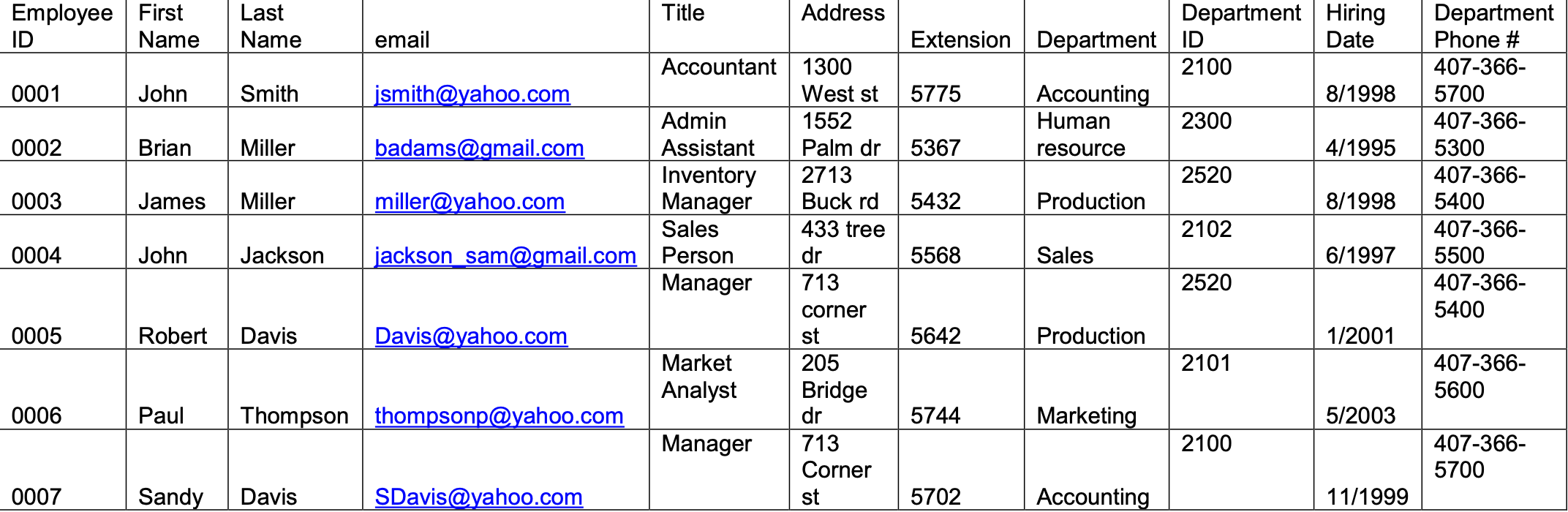 | Employee ID | First Name | Last Name | email | Title | Address | Extension | Department | Department ID | Hiring Date | Department Phone # |
|---|---|---|---|---|---|---|---|---|---|---|
| 0001 | John | Smith | jsmith@yahoo.com | Accountant | 1300 West st | 5775 | Accounting | 2100 | 8/1998 | 407-366-5700 |
| 0002 | Brian | Miller | badams@gmail.com | Admin Assistant | 1552 Palm dr | 5367 | Human resource | 2300 | 4/1995 | 407-366-5300 |
| 0003 | James | Miller | miller@yahoo.com | Inventory Manager | 2713 Buck rd | 5432 | Production | 2520 | 8/1998 | 407-366-5400 |
| 0004 | John | Jackson | jackson_sam@gmail.com | Sales Person | 433 tree dr | 5568 | Sales | 2102 | 6/1997 | 407-366-5500 |
| 0005 | Robert | Davis | Davis@yahoo.com | Manager | 713 corner st | 5642 | Production | 2520 | 1/2001 | 407-366-5400 |
| 0006 | Paul | Thompson | thompsonp@yahoo.com | Market Analyst | 205 Bridge dr | 5744 | Marketing | 2101 | 5/2003 | 407-366-5600 |
| 0007 | Sandy | Davis | SDavis@yahoo.com | Manager | 713 Corner st | 5702 | Accounting | 2100 | 11/1999 | 407-366-5700 |